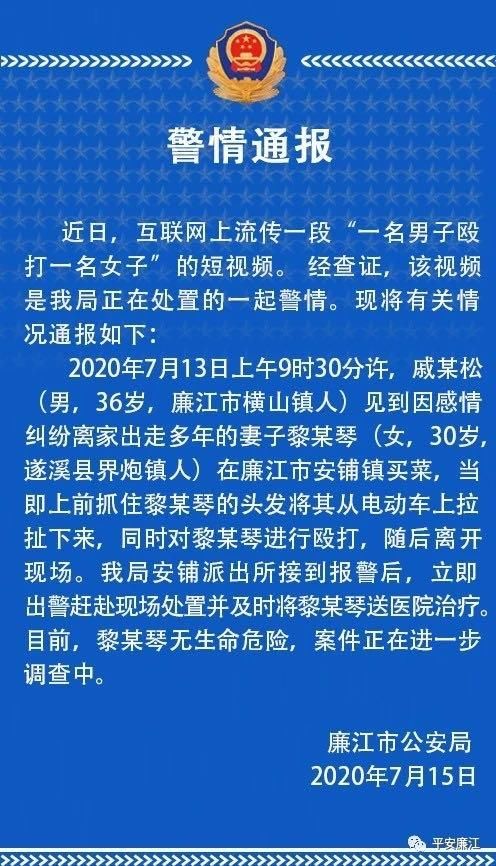 警情通报

近日，互联网上流传一段“一名男子殴打一名女子”的短视频。经查证，该视频是我局正在处置的一起警情。现将有关情况通报如下：

2020年7月13日上午9时30分许，戚某松（男，36岁，廉江市横山镇人）见到因感情纠纷离家出走多年的妻子黎某琴（女，30岁，遂溪县界炮镇人）在廉江市安铺镇买菜，当即上前抓住黎某琴的头发将其从电动车上拉扯下来，同时对黎某琴进行殴打，随后离开现场。我局安铺派出所接到报警后，立即出警赶赴现场处置并及时将黎某琴送医院治疗。目前，黎某琴无生命危险，案件正在进一步调查中。

廉江市公安局
2020年7月15日

平安廉江